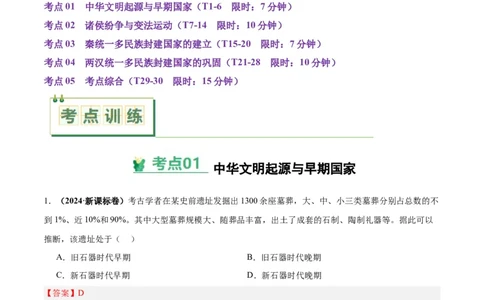 考点 01　中华文明起源与早期国家（T1-6　限时：7 分钟）
考点 02　诸侯纷争与变法运动（T7-14　限时：10 分钟）
考点 03　秦统一多民族封建国家的建立（T15-20　限时：7 分钟）
考点 04　两汉统一多民族封建国家的巩固（T21-28　限时：10 分钟）
考点 05　考点综合（T29-30　限时：15 分钟）

考点训练

考点01　中华文明起源与早期国家

1. （2024·新课标卷）考古学者在某史前遗址发掘出 1300 余座墓葬，大、中、小三类墓葬分别占总数的不到 1%、近 10%和 90%。其中大型墓葬规模大、随葬品丰富，出土了成套的石制、陶制礼器等。据此可以推断，该遗址处于（　）

A．旧石器时代早期　　B．旧石器时代晚期
C．新石器时代早期　　D．新石器时代晚期

【答案】D